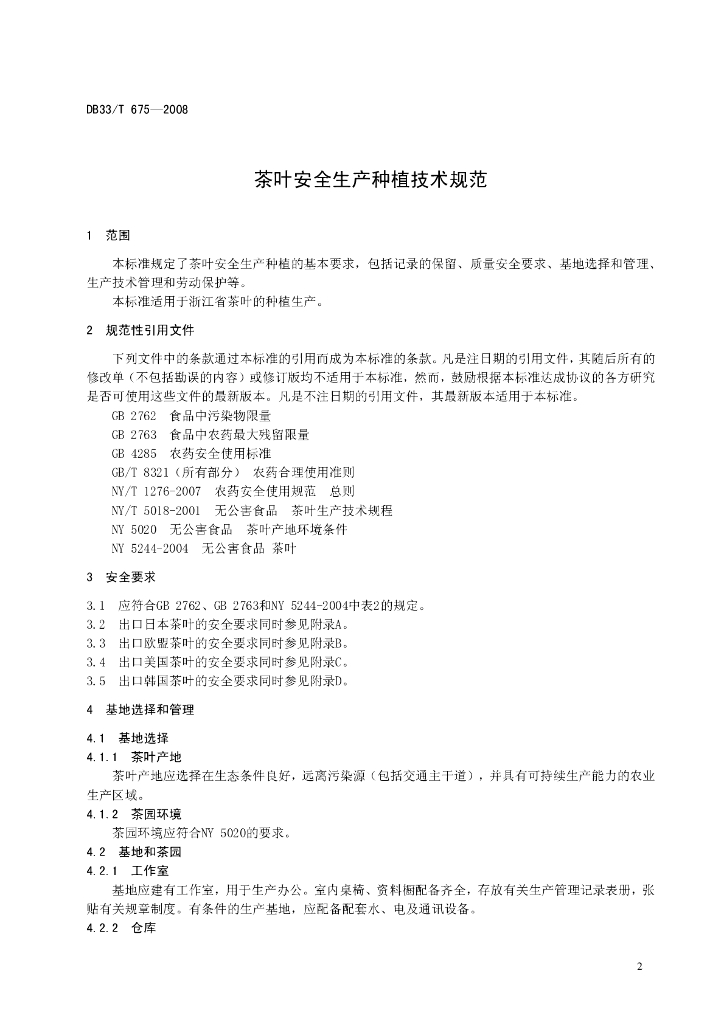 DB33/T 675—2008

茶叶安全生产种植技术规范

1 范围

本标准规定了茶叶安全生产种植的基本要求，包括记录的保留、质量安全要求、基地选择和管理、生产技术管理和劳动保护等。

本标准适用于浙江省茶叶的种植生产。

2 规范性引用文件

下列文件中的条款通过本标准的引用而成为本标准的条款。凡是注日期的引用文件，其随后所有的修改单（不包括勘误的内容）或修订版均不适用于本标准，然而，鼓励根据本标准达成协议的各方研究是否可使用这些文件的最新版本。凡是不注日期的引用文件，其最新版本适用于本标准。

GB 2762 食品中污染物限量

GB 2763 食品中农药最大残留限量

GB 4285 农药安全使用标准

GB/T 8321（所有部分） 农药合理使用准则

NY/T 1276-2007 农药安全使用规范 总则

NY/T 5018-2001 无公害食品 茶叶生产技术规程

NY 5020 无公害食品 茶叶产地环境条件

NY 5244-2004 无公害食品 茶叶

3 安全要求

3.1 应符合GB 2762、GB 2763和NY 5244-2004中表2的规定。

3.2 出口日本茶叶的安全要求同时参见附录A。

3.3 出口欧盟茶叶的安全要求同时参见附录B。

3.4 出口美国茶叶的安全要求同时参见附录C。

3.5 出口韩国茶叶的安全要求同时参见附录D。

4 基地选择和管理

4.1 基地选择

4.1.1 茶叶产地

茶叶产地应选择在生态条件良好，远离污染源（包括交通主干道），并具有可持续生产能力的农业生产区域。

4.1.2 茶园环境

茶园环境应符合NY 5020的要求。

4.2 基地和茶园

4.2.1 工作室

基地应建有工作室，用于生产办公。室内桌椅、资料橱配备齐全，存放有关生产管理记录表册，张贴有关规章制度。有条件的生产基地，应配备配套水、电及通讯设备。

4.2.2 仓库

2